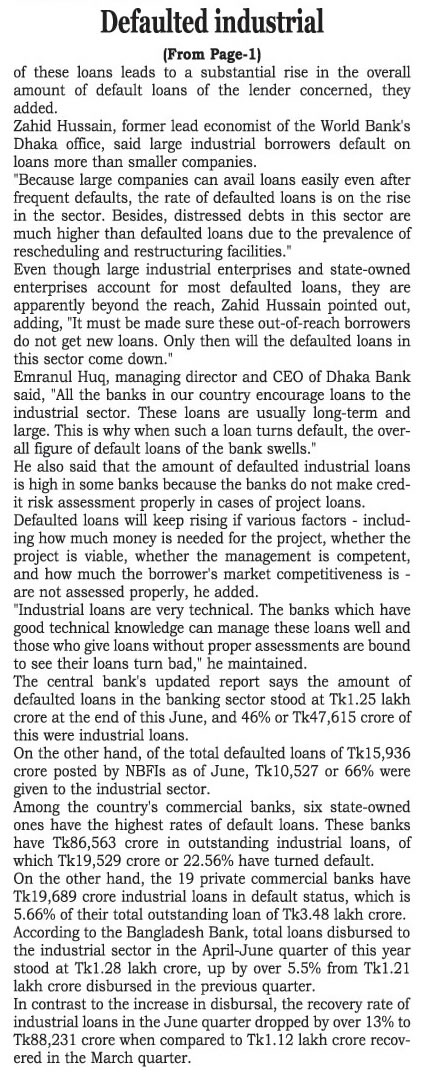 Defaulted industrial

(From Page-1)

of these loans leads to a substantial rise in the overall amount of default loans of the lender concerned, they added.

Zahid Hussain, former lead economist of the World Bank's Dhaka office, said large industrial borrowers default on loans more than smaller companies.

"Because large companies can avail loans easily even after frequent defaults, the rate of defaulted loans is on the rise in the sector. Besides, distressed debts in this sector are much higher than defaulted loans due to the prevalence of rescheduling and restructuring facilities."

Even though large industrial enterprises and state-owned enterprises account for most defaulted loans, they are apparently beyond the reach, Zahid Hussain pointed out, adding, "It must be made sure these out-of-reach borrowers do not get new loans. Only then will the defaulted loans in this sector come down."

Emranul Huq, managing director and CEO of Dhaka Bank said, "All the banks in our country encourage loans to the industrial sector. These loans are usually long-term and large. This is why when such a loan turns default, the overall figure of default loans of the bank swells."

He also said that the amount of defaulted industrial loans is high in some banks because the banks do not make credit risk assessment properly in cases of project loans.

Defaulted loans will keep rising if various factors - including how much money is needed for the project, whether the project is viable, whether the management is competent, and how much the borrower's market competitiveness is - are not assessed properly, he added.

"Industrial loans are very technical. The banks which have good technical knowledge can manage these loans well and those who give loans without proper assessments are bound to see their loans turn bad," he maintained.

The central bank's updated report says the amount of defaulted loans in the banking sector stood at Tk1.25 lakh crore at the end of this June, and 46% or Tk47,615 crore of this were industrial loans.

On the other hand, of the total defaulted loans of Tk15,936 crore posted by NBFIs as of June, Tk10,527 or 66% were given to the industrial sector.

Among the country's commercial banks, six state-owned ones have the highest rates of default loans. These banks have Tk86,563 crore in outstanding industrial loans, of which Tk19,529 crore or 22.56% have turned default.

On the other hand, the 19 private commercial banks have Tk19,689 crore industrial loans in default status, which is 5.66% of their total outstanding loan of Tk3.48 lakh crore.

According to the Bangladesh Bank, total loans disbursed to the industrial sector in the April-June quarter of this year stood at Tk1.28 lakh crore, up by over 5.5% from Tk1.21 lakh crore disbursed in the previous quarter.

In contrast to the increase in disbursal, the recovery rate of industrial loans in the June quarter dropped by over 13% to Tk88,231 crore when compared to Tk1.12 lakh crore recovered in the March quarter.